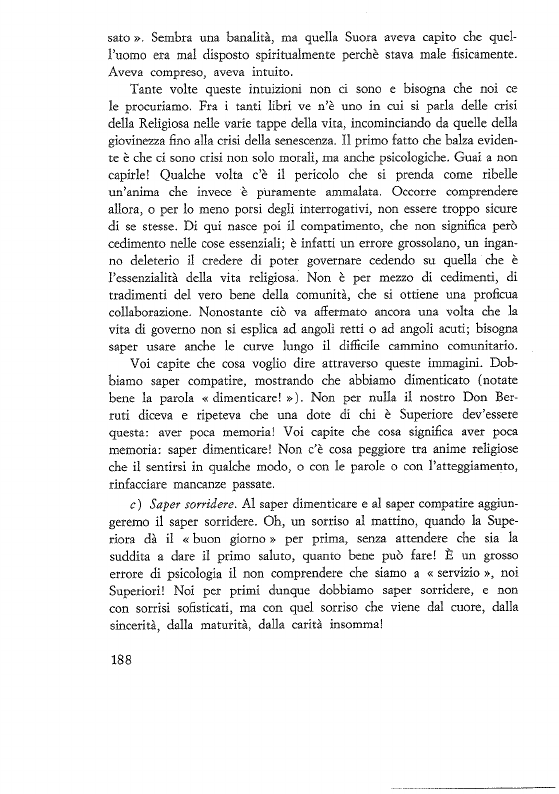 sato ». Sembra una banalità, ma quella Suora aveva capito che quell'uomo era mal disposto spiritualmente perchè stava male fisicamente. Aveva compreso, aveva intuito.

Tante volte queste intuizioni non ci sono e bisogna che noi ce le procuriamo. Fra i tanti libri ve n'è uno in cui si parla delle crisi della Religiosa nelle varie tappe della vita, incominciando da quelle della giovinezza fino alla crisi della senescenza. Il primo fatto che balza evidente è che ci sono crisi non solo morali, ma anche psicologiche. Guai a non capirle! Qualche volta c'è il pericolo che si prenda come ribelle un'anima che invece è puramente ammalata. Occorre comprendere allora, o per lo meno porsi degli interrogativi, non essere troppo sicure di se stesse. Di qui nasce poi il compatimento, che non significa però cedimento nelle cose essenziali; è infatti un errore grossolano, un inganno deleterio il credere di poter governare cedendo su quella che è l'essenzialità della vita religiosa. Non è per mezzo di cedimenti, di tradimenti del vero bene della comunità, che si ottiene una proficua collaborazione. Nonostante ciò va affermato ancora una volta che la vita di governo non si esplica ad angoli retti o ad angoli acuti; bisogna saper usare anche le curve lungo il difficile cammino comunitario.

Voi capite che cosa voglio dire attraverso queste immagini. Dobbiamo saper compatire, mostrando che abbiamo dimenticato (notate bene la parola « dimenticare! »). Non per nulla il nostro Don Berruti diceva e ripeteva che una dote di chi è Superiore dev'essere questa: aver poca memoria! Voi capite che cosa significa aver poca memoria: saper dimenticare! Non c'è cosa peggiore tra anime religiose che il sentirsi in qualche modo, o con le parole o con l'atteggiamento, rinfacciare mancanze passate.

c) Saper sorridere. Al saper dimenticare e al saper compatire aggiungeremo il saper sorridere. Oh, un sorriso al mattino, quando la Superiora dà il « buon giorno » per prima, senza attendere che sia la suddita a dare il primo saluto, quanto bene può fare! È un grosso errore di psicologia il non comprendere che siamo a « servizio », noi Superiori! Noi per primi dunque dobbiamo saper sorridere, e non con sorrisi sofisticati, ma con quel sorriso che viene dal cuore, dalla sincerità, dalla maturità, dalla carità insomma!

188